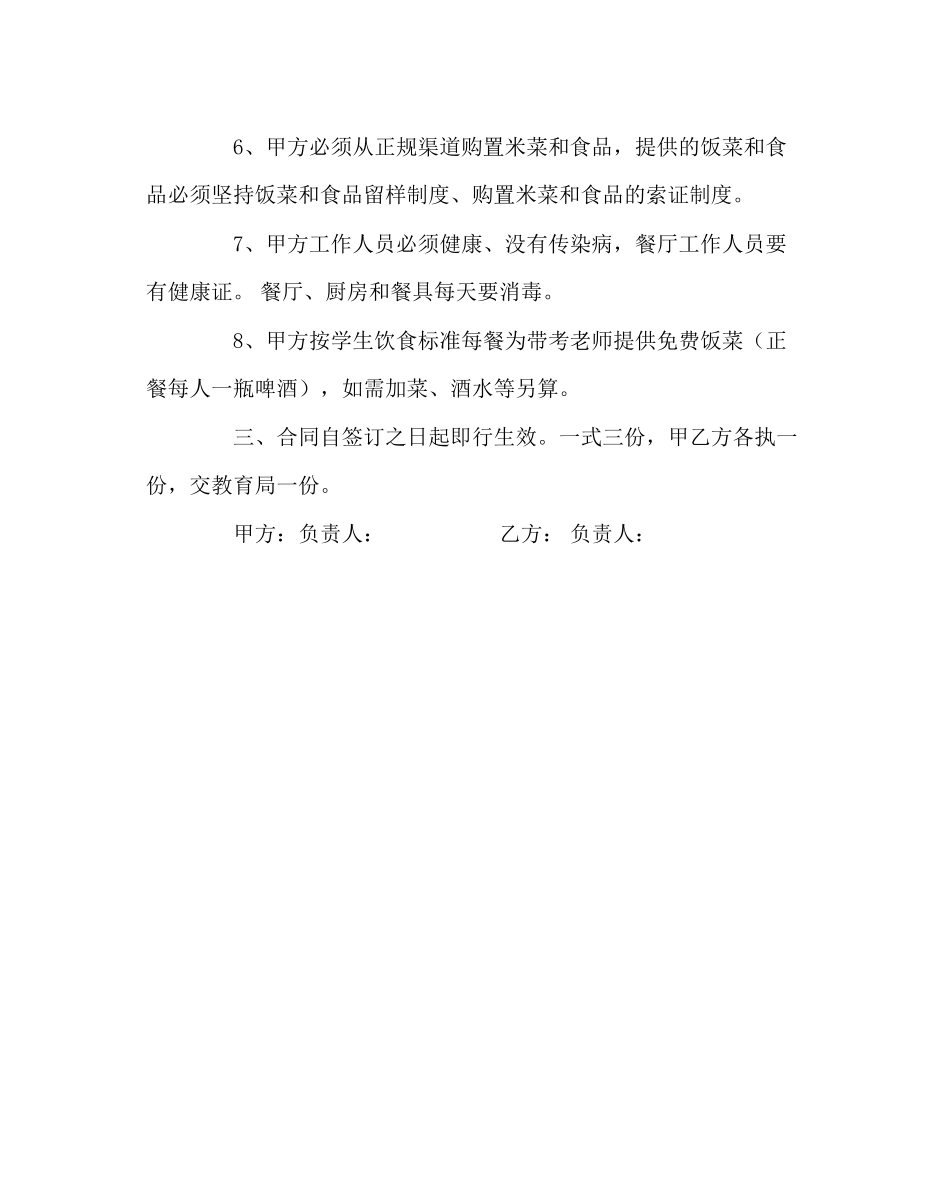 6、甲方必须从正规渠道购置米菜和食品，提供的饭菜和食品必须坚持饭菜和食品留样制度、购置米菜和食品的索证制度。

7、甲方工作人员必须健康、没有传染病，餐厅工作人员要有健康证。 餐厅、厨房和餐具每天要消毒。

8、甲方按学生饮食标准每餐为带考老师提供免费饭菜（正餐每人一瓶啤酒），如需加菜、酒水等另算。

三、合同自签订之日起即行生效。一式三份，甲乙方各执一份，交教育局一份。

甲方：负责人：　　　　　乙方： 负责人：